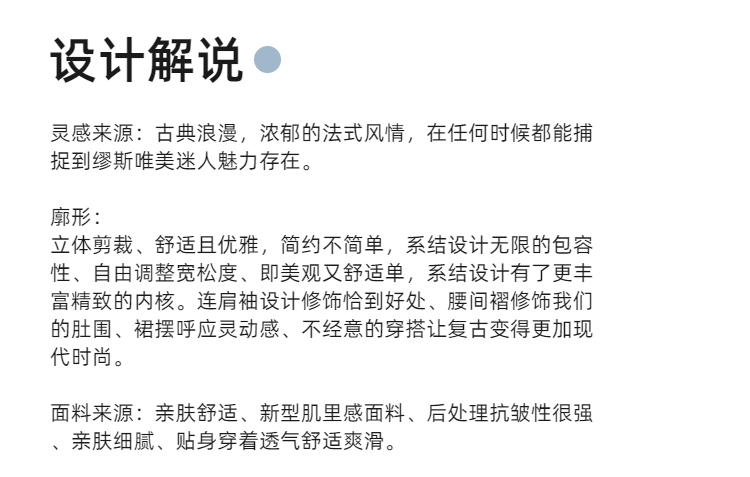 设计解说

灵感来源：古典浪漫，浓郁的法式风情，在任何时候都能捕捉到缪斯唯美迷人魅力存在。

廓形：
立体剪裁、舒适且优雅，简约不简单，系结设计无限的包容性、自由调整宽松度、即美观又舒适单，系结设计有了更丰富精致的内核。连肩袖设计修饰恰到好处、腰间褶修饰我们的肚围、裙摆呼应灵动感、不经意的穿搭让复古变得更加现代时尚。

面料来源：亲肤舒适、新型肌里感面料、后处理抗皱性很强、亲肤细腻、贴身穿着透气舒适爽滑。